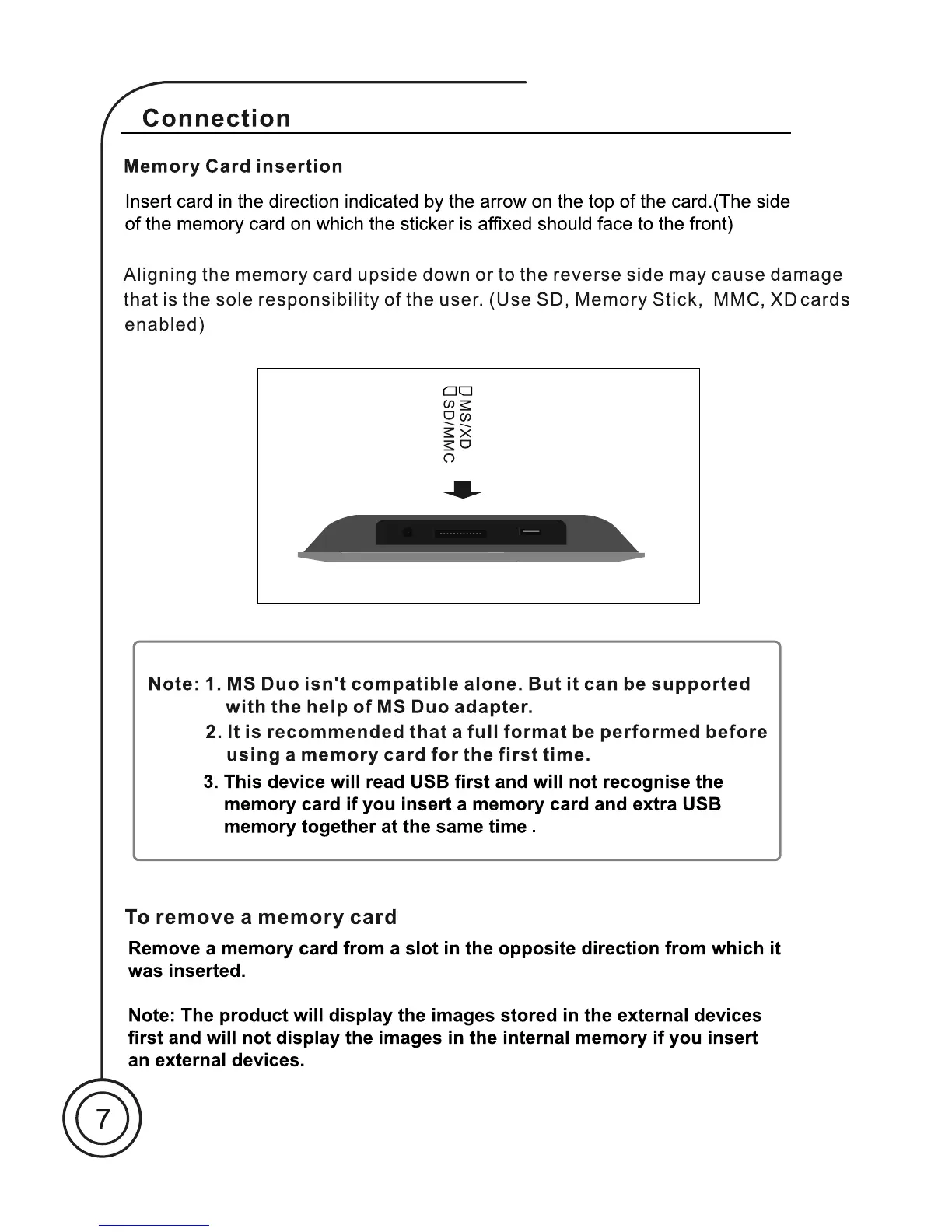 Connection

Memory Card insertion

Insert card in the direction indicated by the arrow on the top of the card.(The side of the memory card on which the sticker is affixed should face to the front)

Aligning the memory card upside down or to the reverse side may cause damage that is the sole responsibility of the user. (Use SD, Memory Stick, MMC, XD cards enabled)

MS/XD
SD/MMC

Note: 1. MS Duo isn't compatible alone. But it can be supported with the help of MS Duo adapter.
2. It is recommended that a full format be performed before using a memory card for the first time.
3. This device will read USB first and will not recognise the memory card if you insert a memory card and extra USB memory together at the same time .

To remove a memory card

Remove a memory card from a slot in the opposite direction from which it was inserted.

Note: The product will display the images stored in the external devices first and will not display the images in the internal memory if you insert an external devices.

7